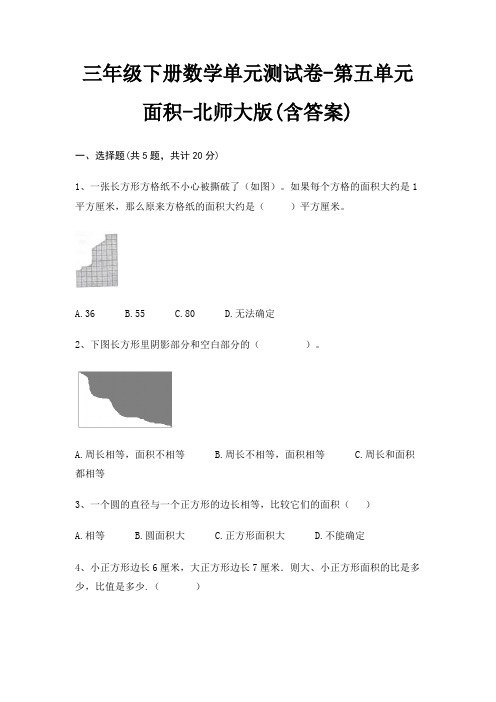 三年级下册数学单元测试卷-第五单元

面积-北师大版(含答案)

一、选择题(共5题，共计20分)

1、一张长方形方格纸不小心被撕破了（如图）。如果每个方格的面积大约是1平方厘米，那么原来方格纸的面积大约是（　　）平方厘米。

A.36　　B.55　　C.80　　D.无法确定

2、下图长方形里阴影部分和空白部分的（　　　　）。

A.周长相等，面积不相等　　B.周长不相等，面积相等　　C.周长和面积都相等

3、一个圆的直径与一个正方形的边长相等，比较它们的面积（　　）

A.相等　　B.圆面积大　　C.正方形面积大　　D.不能确定

4、小正方形边长6厘米，大正方形边长7厘米．则大、小正方形面积的比是多少，比值是多少.（　　　）